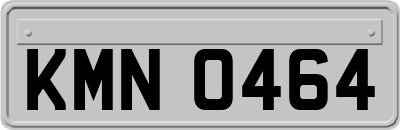 KMN 0464